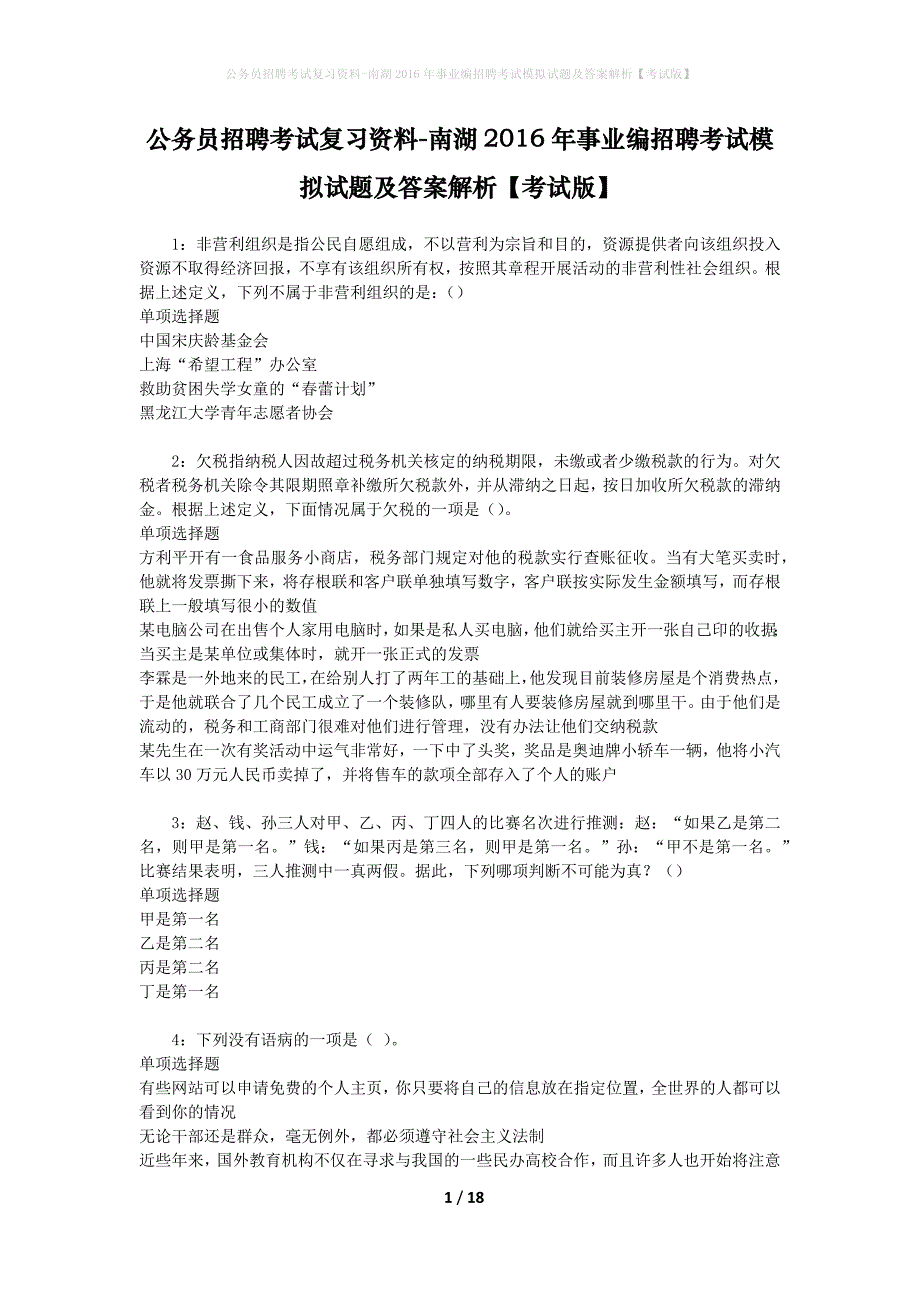 公务员招聘考试复习资料-南湖2016年事业编招聘考试模拟试题及答案解析【考试版】

公务员招聘考试复习资料-南湖2016年事业编招聘考试模拟试题及答案解析【考试版】

1：非营利组织是指公民自愿组成，不以营利为宗旨和目的，资源提供者向该组织投入资源不取得经济回报，不享有该组织所有权，按照其章程开展活动的非营利性社会组织。根据上述定义，下列不属于非营利组织的是：()
单项选择题
中国宋庆龄基金会
上海“希望工程”办公室
救助贫困失学女童的“春蕾计划”
黑龙江大学青年志愿者协会

2：欠税指纳税人因故超过税务机关核定的纳税期限，未缴或者少缴税款的行为。对欠税者税务机关除令其限期照章补缴所欠税款外，并从滞纳之日起，按日加收所欠税款的滞纳金。根据上述定义，下面情况属于欠税的一项是（)。
单项选择题
方利平开有一食品服务小商店，税务部门规定对他的税款实行查账征收。当有大笔买卖时，他就将发票撕下来，将存根联和客户联单独填写数字，客户联按实际发生金额填写，而存根联上一般填写很小的数值
某电脑公司在出售个人家用电脑时，如果是私人买电脑，他们就给买主开一张自己印的收据；当买主是某单位或集体时，就开一张正式的发票
李霖是一外地来的民工，在给别人打了两年工的基础上，他发现目前装修房屋是个消费热点，于是他就联合了几个民工成立了一个装修队，哪里有人要装修房屋就到哪里干。由于他们是流动的，税务和工商部门很难对他们进行管理，没有办法让他们交纳税款
某先生在一次有奖活动中运气非常好，一下中了头奖，奖品是奥迪牌小轿车一辆，他将小汽车以30万元人民币卖掉了，并将售车的款项全部存入了个人的账户

3：赵、钱、孙三人对甲、乙、丙、丁四人的比赛名次进行推测：赵：“如果乙是第二名，则甲是第一名。”钱：“如果丙是第三名，则甲是第一名。”孙：“甲不是第一名。”比赛结果表明，三人推测中一真两假。据此，下列哪项判断不可能为真？（)
单项选择题
甲是第一名
乙是第二名
丙是第二名
丁是第一名

4：下列没有语病的一项是（ )。
单项选择题
有些网站可以申请免费的个人主页，你只要将自己的信息放在指定位置，全世界的人都可以看到你的情况
无论干部还是群众，毫无例外，都必须遵守社会主义法制
近些年来，国外教育机构不仅在寻求与我国的一些民办高校合作，而且许多人也开始将注意

1 / 18